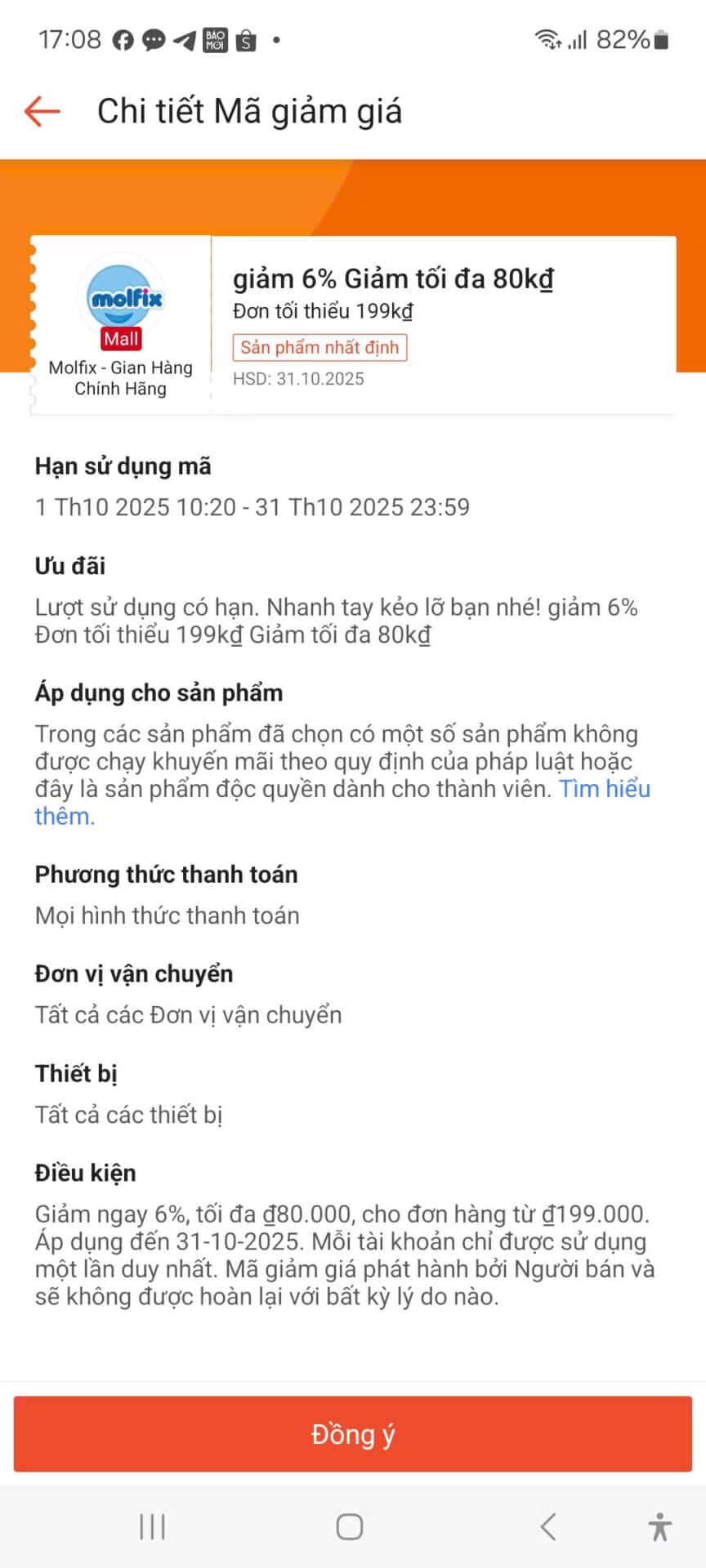 17:08 BÁO MỚI 82%

Chi tiết Mã giảm giá

molfix
Mall
Molfix - Gian Hàng Chính Hãng

giảm 6% Giảm tối đa 80kđ
Đơn tối thiểu 199kđ
Sản phẩm nhất định
HSD: 31.10.2025

Hạn sử dụng mã
1 Th10 2025 10:20 - 31 Th10 2025 23:59

Ưu đãi
Lượt sử dụng có hạn. Nhanh tay kẻo lỡ bạn nhé! giảm 6% Đơn tối thiểu 199kđ Giảm tối đa 80kđ

Áp dụng cho sản phẩm
Trong các sản phẩm đã chọn có một số sản phẩm không được chạy khuyến mãi theo quy định của pháp luật hoặc đây là sản phẩm độc quyền dành cho thành viên. Tìm hiểu thêm.

Phương thức thanh toán
Mọi hình thức thanh toán

Đơn vị vận chuyển
Tất cả các Đơn vị vận chuyển

Thiết bị
Tất cả các thiết bị

Điều kiện
Giảm ngay 6%, tối đa đ80.000, cho đơn hàng từ đ199.000. Áp dụng đến 31-10-2025. Mỗi tài khoản chỉ được sử dụng một lần duy nhất. Mã giảm giá phát hành bởi Người bán và sẽ không được hoàn lại với bất kỳ lý do nào.

Đồng ý